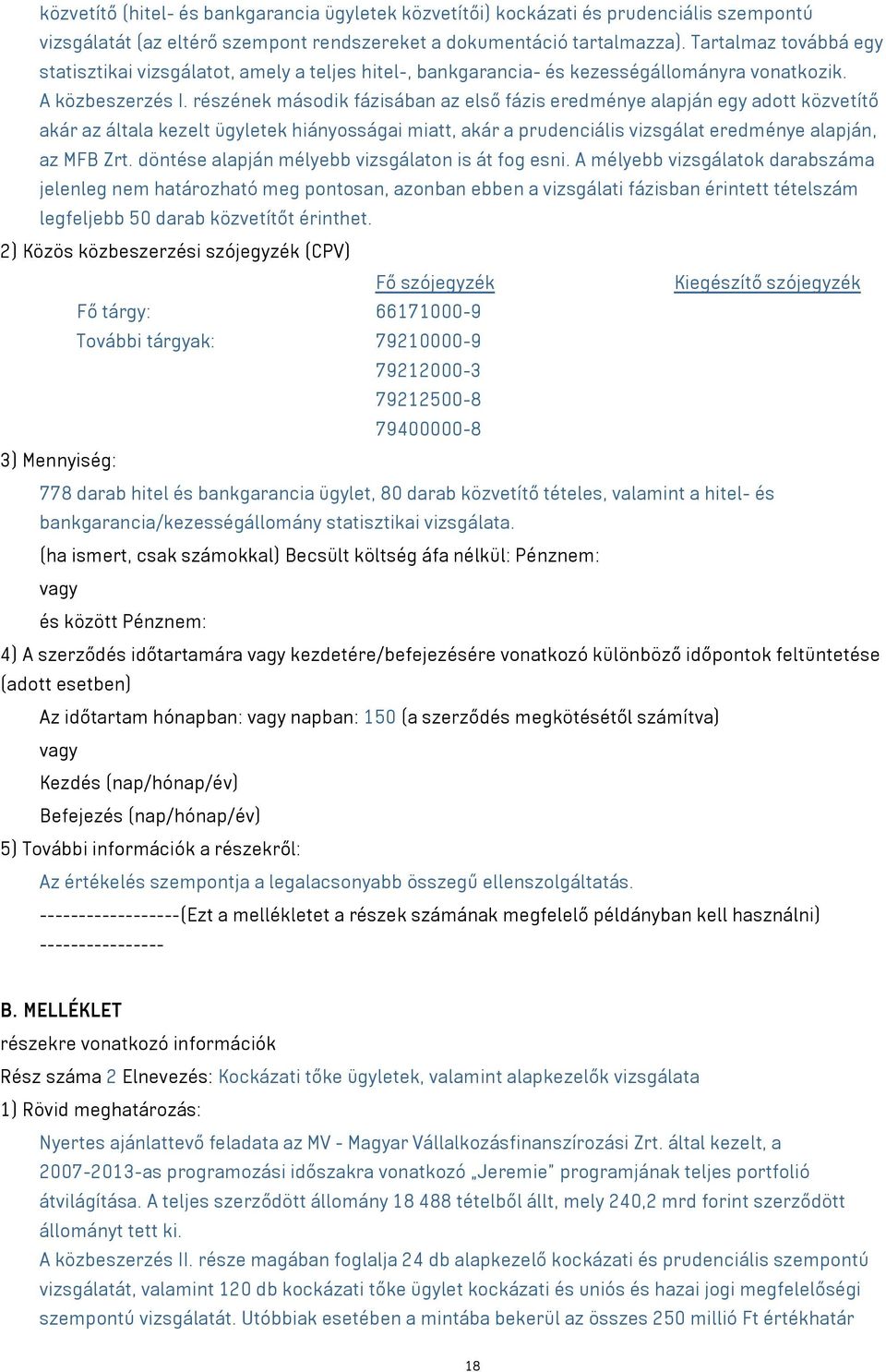 közvetítő (hitel- és bankgarancia ügyletek közvetítői) kockázati és prudenciális szempontú vizsgálatát (az eltérő szempont rendszereket a dokumentáció tartalmazza). Tartalmaz továbbá egy statisztikai vizsgálatot, amely a teljes hitel-, bankgarancia- és kezességállományra vonatkozik. A közbeszerzés I. részének második fázisában az első fázis eredménye alapján egy adott közvetítő akár az általa kezelt ügyletek hiányosságai miatt, akár a prudenciális vizsgálat eredménye alapján, az MFB Zrt. döntése alapján mélyebb vizsgálaton is át fog esni. A mélyebb vizsgálatok darabszáma jelenleg nem határozható meg pontosan, azonban ebben a vizsgálati fázisban érintett tételszám legfeljebb 50 darab közvetítőt érinthet.

2) Közös közbeszerzési szójegyzék (CPV)

| | Fő szójegyzék | Kiegészítő szójegyzék |
|---|---|---|
| Fő tárgy: | 66171000-9 | |
| További tárgyak: | 79210000-9 | |
| | 79212000-3 | |
| | 79212500-8 | |
| | 79400000-8 | |

3) Mennyiség:

778 darab hitel és bankgarancia ügylet, 80 darab közvetítő tételes, valamint a hitel- és bankgarancia/kezességállomány statisztikai vizsgálata.

(ha ismert, csak számokkal) Becsült költség áfa nélkül: Pénznem:

vagy

és között Pénznem:

4) A szerződés időtartamára vagy kezdetére/befejezésére vonatkozó különböző időpontok feltüntetése (adott esetben)

Az időtartam hónapban: vagy napban: 150 (a szerződés megkötésétől számítva)

vagy

Kezdés (nap/hónap/év)

Befejezés (nap/hónap/év)

5) További információk a részekről:

Az értékelés szempontja a legalacsonyabb összegű ellenszolgáltatás.

------------------(Ezt a mellékletet a részek számának megfelelő példányban kell használni) ----------------

B. MELLÉKLET

részekre vonatkozó információk

Rész száma 2 Elnevezés: Kockázati tőke ügyletek, valamint alapkezelők vizsgálata

1) Rövid meghatározás:

Nyertes ajánlattevő feladata az MV - Magyar Vállalkozásfinanszírozási Zrt. által kezelt, a 2007-2013-as programozási időszakra vonatkozó „Jeremie" programjának teljes portfolió átvilágítása. A teljes szerződött állomány 18 488 tételből állt, mely 240,2 mrd forint szerződött állományt tett ki.

A közbeszerzés II. része magában foglalja 24 db alapkezelő kockázati és prudenciális szempontú vizsgálatát, valamint 120 db kockázati tőke ügylet kockázati és uniós és hazai jogi megfelelőségi szempontú vizsgálatát. Utóbbiak esetében a mintába bekerül az összes 250 millió Ft értékhatár

18